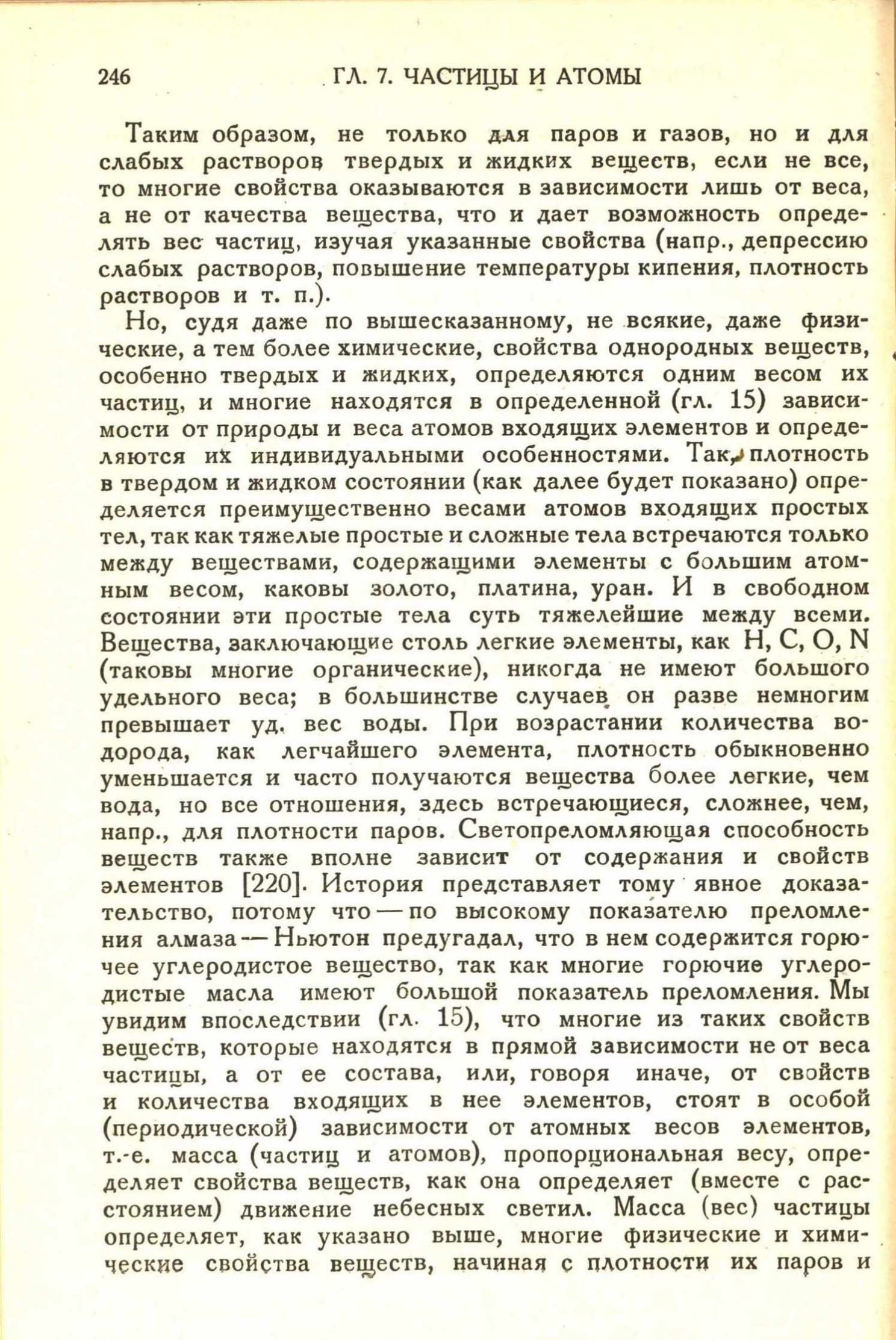 246 ГЛ. 7. ЧАСТИЦЫ И АТОМЫ

Таким образом, не только для паров и газов, но и для слабых растворов твердых и жидких веществ, если не все, то многие свойства оказываются в зависимости лишь от веса, а не от качества вещества, что и дает возможность определять вес частиц, изучая указанные свойства (напр., депрессию слабых растворов, повышение температуры кипения, плотность растворов и т. п.).

Но, судя даже по вышесказанному, не всякие, даже физические, а тем более химические, свойства однородных веществ, особенно твердых и жидких, определяются одним весом их частиц, и многие находятся в определенной (гл. 15) зависимости от природы и веса атомов входящих элементов и определяются их индивидуальными особенностями. Так, плотность в твердом и жидком состоянии (как далее будет показано) определяется преимущественно весами атомов входящих простых тел, так как тяжелые простые и сложные тела встречаются только между веществами, содержащими элементы с большим атомным весом, каковы золото, платина, уран. И в свободном состоянии эти простые тела суть тяжелейшие между всеми. Вещества, заключающие столь легкие элементы, как H, C, O, N (таковы многие органические), никогда не имеют большого удельного веса; в большинстве случаев он разве немногим превышает уд. вес воды. При возрастании количества водорода, как легчайшего элемента, плотность обыкновенно уменьшается и часто получаются вещества более легкие, чем вода, но все отношения, здесь встречающиеся, сложнее, чем, напр., для плотности паров. Светопреломляющая способность веществ также вполне зависит от содержания и свойств элементов [220]. История представляет тому явное доказательство, потому что — по высокому показателю преломления алмаза — Ньютон предугадал, что в нем содержится горючее углеродистое вещество, так как многие горючие углеродистые масла имеют большой показатель преломления. Мы увидим впоследствии (гл. 15), что многие из таких свойств веществ, которые находятся в прямой зависимости не от веса частицы, а от ее состава, или, говоря иначе, от свойств и количества входящих в нее элементов, стоят в особой (периодической) зависимости от атомных весов элементов, т.-е. масса (частиц и атомов), пропорциональная весу, определяет свойства веществ, как она определяет (вместе с расстоянием) движение небесных светил. Масса (вес) частицы определяет, как указано выше, многие физические и химические свойства веществ, начиная с плотности их паров и